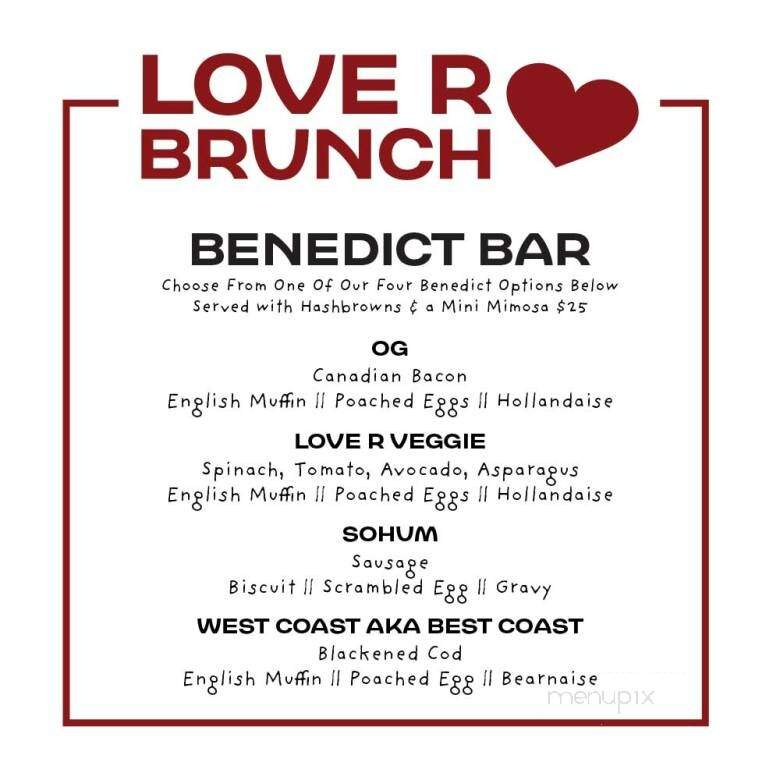 LOVE R
BRUNCH

BENEDICT BAR
Choose From One Of Our Four Benedict Options Below
Served with Hashbrowns & a Mini Mimosa $25

OG
Canadian Bacon
English Muffin || Poached Eggs || Hollandaise

LOVE R VEGGIE
Spinach, Tomato, Avocado, Asparagus
English Muffin || Poached Eggs || Hollandaise

SOHUM
Sausage
Biscuit || Scrambled Egg || Gravy

WEST COAST AKA BEST COAST
Blackened Cod
English Muffin || Poached Egg || Bearnaise

menupix